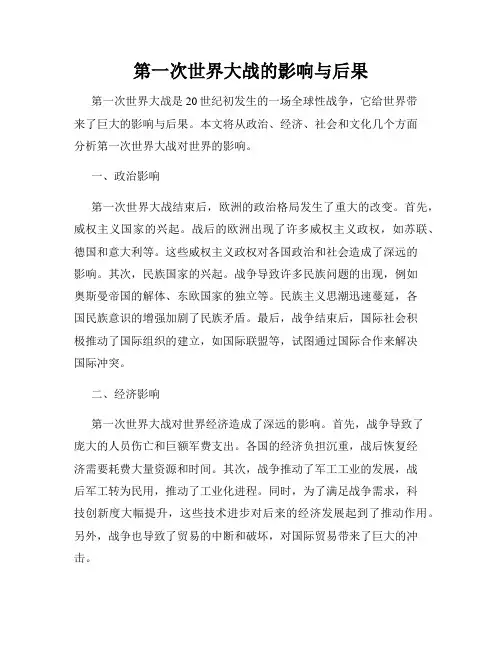 第一次世界大战的影响与后果

第一次世界大战是20世纪初发生的一场全球性战争，它给世界带来了巨大的影响与后果。本文将从政治、经济、社会和文化几个方面分析第一次世界大战对世界的影响。

一、政治影响

第一次世界大战结束后，欧洲的政治格局发生了重大的改变。首先，威权主义国家的兴起。战后的欧洲出现了许多威权主义政权，如苏联、德国和意大利等。这些威权主义政权对各国政治和社会造成了深远的影响。其次，民族国家的兴起。战争导致许多民族问题的出现，例如奥斯曼帝国的解体、东欧国家的独立等。民族主义思潮迅速蔓延，各国民族意识的增强加剧了民族矛盾。最后，战争结束后，国际社会积极推动了国际组织的建立，如国际联盟等，试图通过国际合作来解决国际冲突。

二、经济影响

第一次世界大战对世界经济造成了深远的影响。首先，战争导致了庞大的人员伤亡和巨额军费支出。各国的经济负担沉重，战后恢复经济需要耗费大量资源和时间。其次，战争推动了军工工业的发展，战后军工转为民用，推动了工业化进程。同时，为了满足战争需求，科技创新度大幅提升，这些技术进步对后来的经济发展起到了推动作用。另外，战争也导致了贸易的中断和破坏，对国际贸易带来了巨大的冲击。